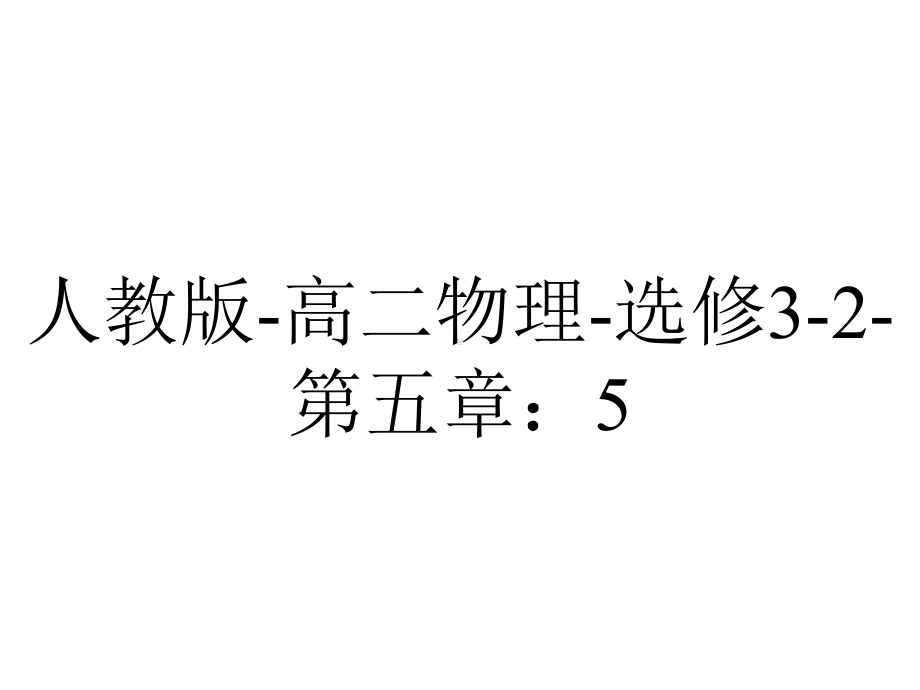 人教版-高二物理-选修3-2-第五章：5